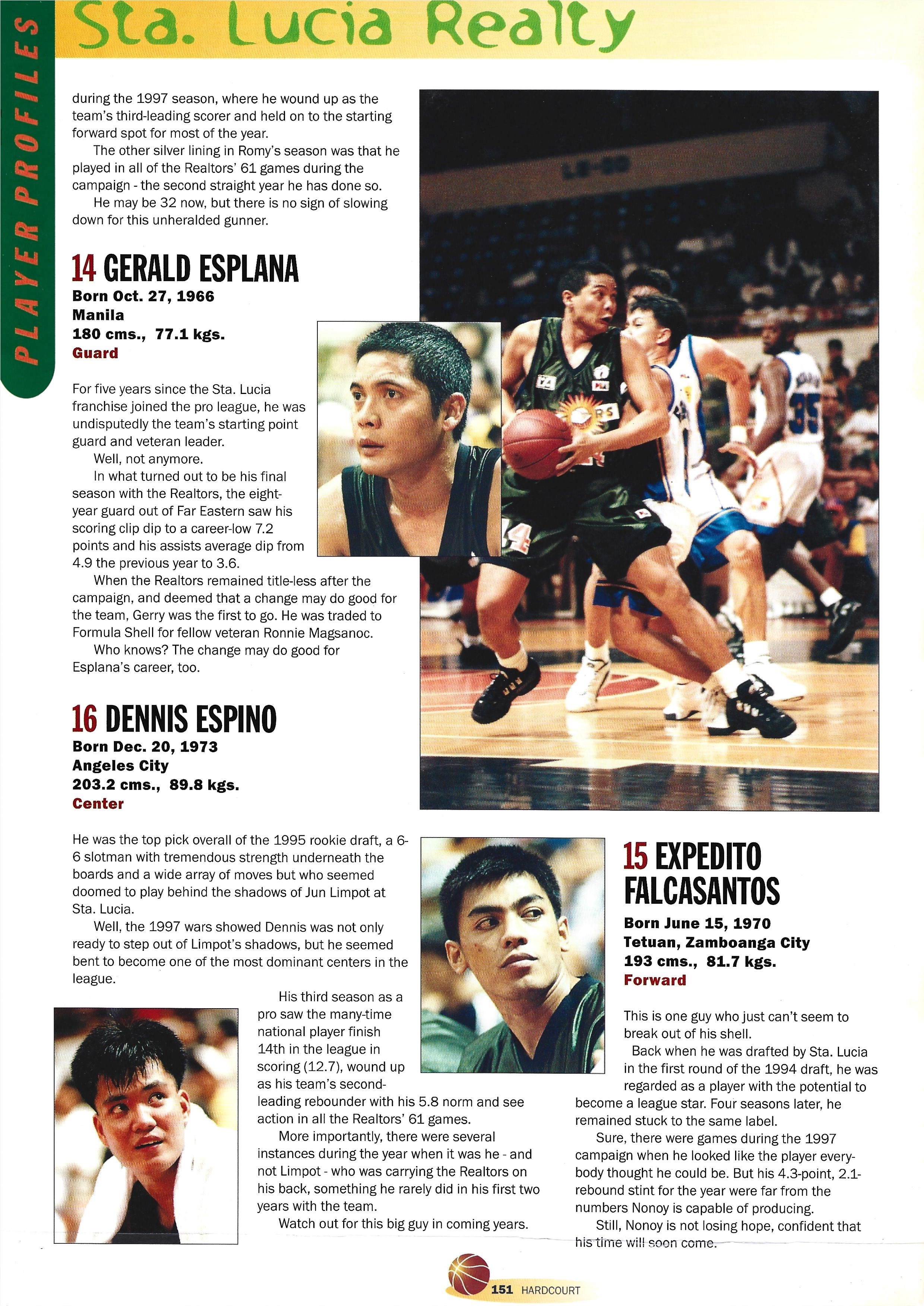 PLAYER PROFILES

Sta. Lucia Realty

during the 1997 season, where he wound up as the team's third-leading scorer and held on to the starting forward spot for most of the year.

The other silver lining in Romy's season was that he played in all of the Realtors' 61 games during the campaign - the second straight year he has done so.

He may be 32 now, but there is no sign of slowing down for this unheralded gunner.

14 GERALD ESPLANA
Born Oct. 27, 1966
Manila
180 cms., 77.1 kgs.
Guard

For five years since the Sta. Lucia franchise joined the pro league, he was undisputedly the team's starting point guard and veteran leader.

Well, not anymore.

In what turned out to be his final season with the Realtors, the eight-year guard out of Far Eastern saw his scoring clip dip to a career-low 7.2 points and his assists average dip from 4.9 the previous year to 3.6.

When the Realtors remained title-less after the campaign, and deemed that a change may do good for the team, Gerry was the first to go. He was traded to Formula Shell for fellow veteran Ronnie Magsanoc.

Who knows? The change may do good for Esplana's career, too.

16 DENNIS ESPINO
Born Dec. 20, 1973
Angeles City
203.2 cms., 89.8 kgs.
Center

He was the top pick overall of the 1995 rookie draft, a 6-6 slotman with tremendous strength underneath the boards and a wide array of moves but who seemed doomed to play behind the shadows of Jun Limpot at Sta. Lucia.

Well, the 1997 wars showed Dennis was not only ready to step out of Limpot's shadows, but he seemed bent to become one of the most dominant centers in the league.

His third season as a pro saw the many-time national player finish 14th in the league in scoring (12.7), wound up as his team's second-leading rebounder with his 5.8 norm and see action in all the Realtors' 61 games.

More importantly, there were several instances during the year when it was he - and not Limpot - who was carrying the Realtors on his back, something he rarely did in his first two years with the team.

Watch out for this big guy in coming years.

15 EXPEDITO FALCASANTOS
Born June 15, 1970
Tetuan, Zamboanga City
193 cms., 81.7 kgs.
Forward

This is one guy who just can't seem to break out of his shell.

Back when he was drafted by Sta. Lucia in the first round of the 1994 draft, he was regarded as a player with the potential to become a league star. Four seasons later, he remained stuck to the same label.

Sure, there were games during the 1997 campaign when he looked like the player everybody thought he could be. But his 4.3-point, 2.1-rebound stint for the year were far from the numbers Nonoy is capable of producing.

Still, Nonoy is not losing hope, confident that his time will soon come.

151 HARDCOURT